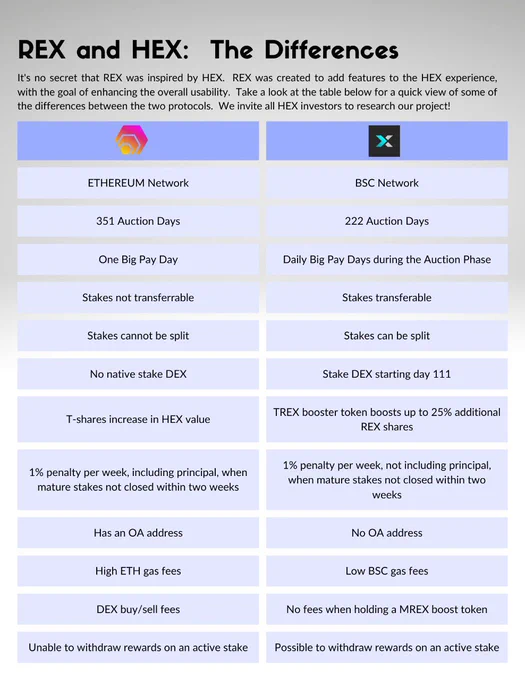 REX and HEX: The Differences

It's no secret that REX was inspired by HEX. REX was created to add features to the HEX experience, with the goal of enhancing the overall usability. Take a look at the table below for a quick view of some of the differences between the two protocols. We invite all HEX investors to research our project!

| | |
|---|---|
| ETHEREUM Network | BSC Network |
| 351 Auction Days | 222 Auction Days |
| One Big Pay Day | Daily Big Pay Days during the Auction Phase |
| Stakes not transferrable | Stakes transferable |
| Stakes cannot be split | Stakes can be split |
| No native stake DEX | Stake DEX starting day 111 |
| T-shares increase in HEX value | TREX booster token boosts up to 25% additional REX shares |
| 1% penalty per week, including principal, when mature stakes not closed within two weeks | 1% penalty per week, not including principal, when mature stakes not closed within two weeks |
| Has an OA address | No OA address |
| High ETH gas fees | Low BSC gas fees |
| DEX buy/sell fees | No fees when holding a MREX boost token |
| Unable to withdraw rewards on an active stake | Possible to withdraw rewards on an active stake |